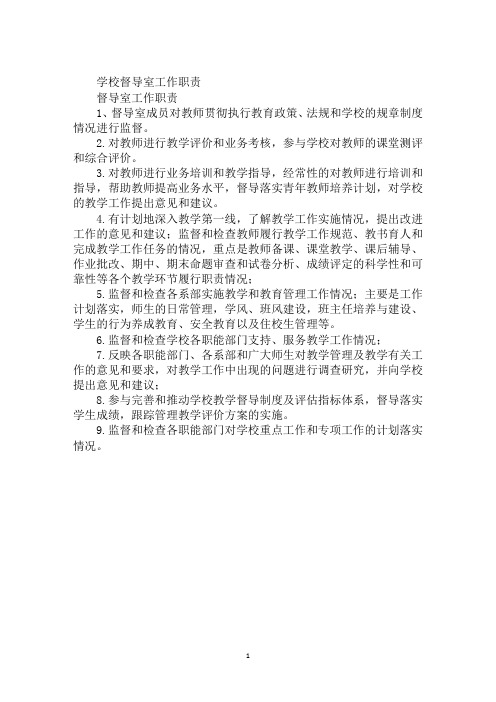 学校督导室工作职责

督导室工作职责

1、督导室成员对教师贯彻执行教育政策、法规和学校的规章制度情况进行监督。

2.对教师进行教学评价和业务考核，参与学校对教师的课堂测评和综合评价。

3.对教师进行业务培训和教学指导，经常性的对教师进行培训和指导，帮助教师提高业务水平，督导落实青年教师培养计划，对学校的教学工作提出意见和建议。

4.有计划地深入教学第一线，了解教学工作实施情况，提出改进工作的意见和建议；监督和检查教师履行教学工作规范、教书育人和完成教学工作任务的情况，重点是教师备课、课堂教学、课后辅导、作业批改、期中、期末命题审查和试卷分析、成绩评定的科学性和可靠性等各个教学环节履行职责情况；

5.监督和检查各系部实施教学和教育管理工作情况；主要是工作计划落实，师生的日常管理，学风、班风建设，班主任培养与建设、学生的行为养成教育、安全教育以及住校生管理等。

6.监督和检查学校各职能部门支持、服务教学工作情况；

7.反映各职能部门、各系部和广大师生对教学管理及教学有关工作的意见和要求，对教学工作中出现的问题进行调查研究，并向学校提出意见和建议；

8.参与完善和推动学校教学督导制度及评估指标体系，督导落实学生成绩，跟踪管理教学评价方案的实施。

9.监督和检查各职能部门对学校重点工作和专项工作的计划落实情况。

1